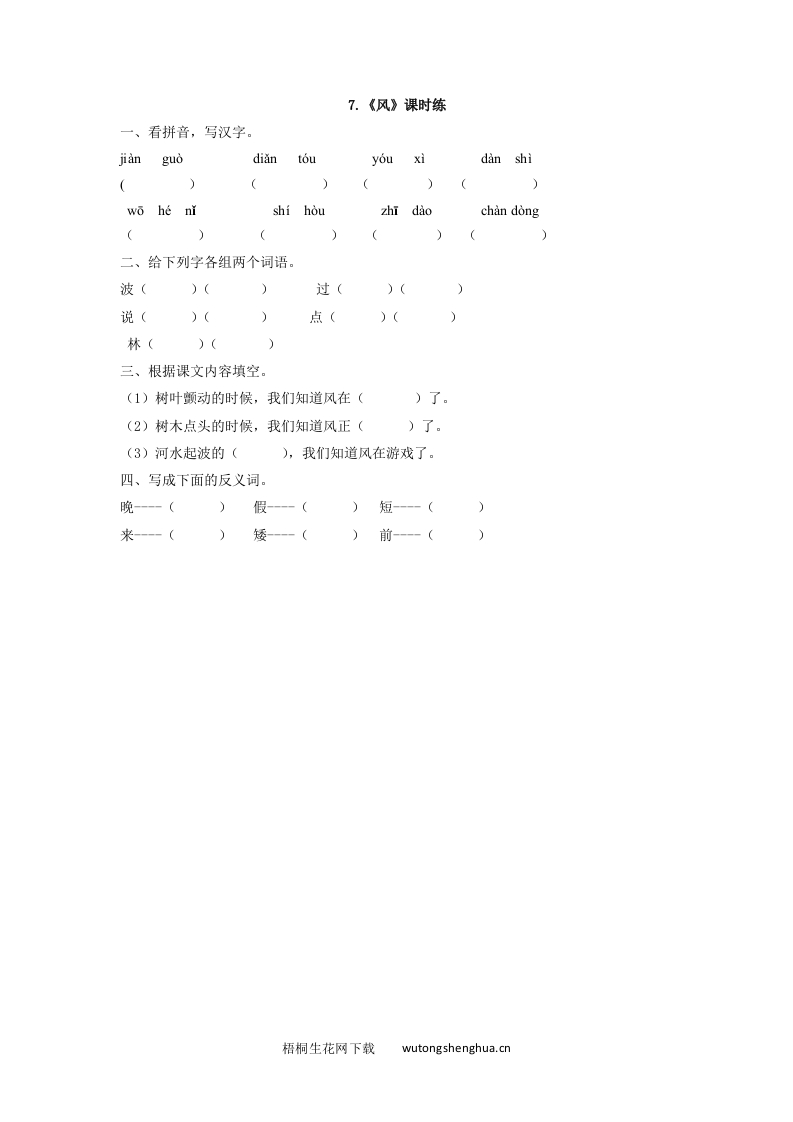 7.《风》课时练

一、看拼音，写汉字。

jiàn guò　　diǎn tóu　　yóu xì　　dàn shì

(　　)　(　　)　(　　)　(　　)

wō hé nǐ　　shí hòu　　zhī dào　　chàn dòng

(　　)　(　　)　(　　)　(　　)

二、给下列字各组两个词语。

波（　　）（　　）　过（　　）（　　）

说（　　）（　　）　点（　　）（　　）

林（　　）（　　）

三、根据课文内容填空。

（1）树叶颤动的时候，我们知道风在（　　）了。

（2）树木点头的时候，我们知道风正（　　）了。

（3）河水起波的（　　），我们知道风在游戏了。

四、写成下面的反义词。

晚----（　　）　假----（　　）　短----（　　）

来----（　　）　矮----（　　）　前----（　　）

梧桐生花网下载　wutongshenghua.cn